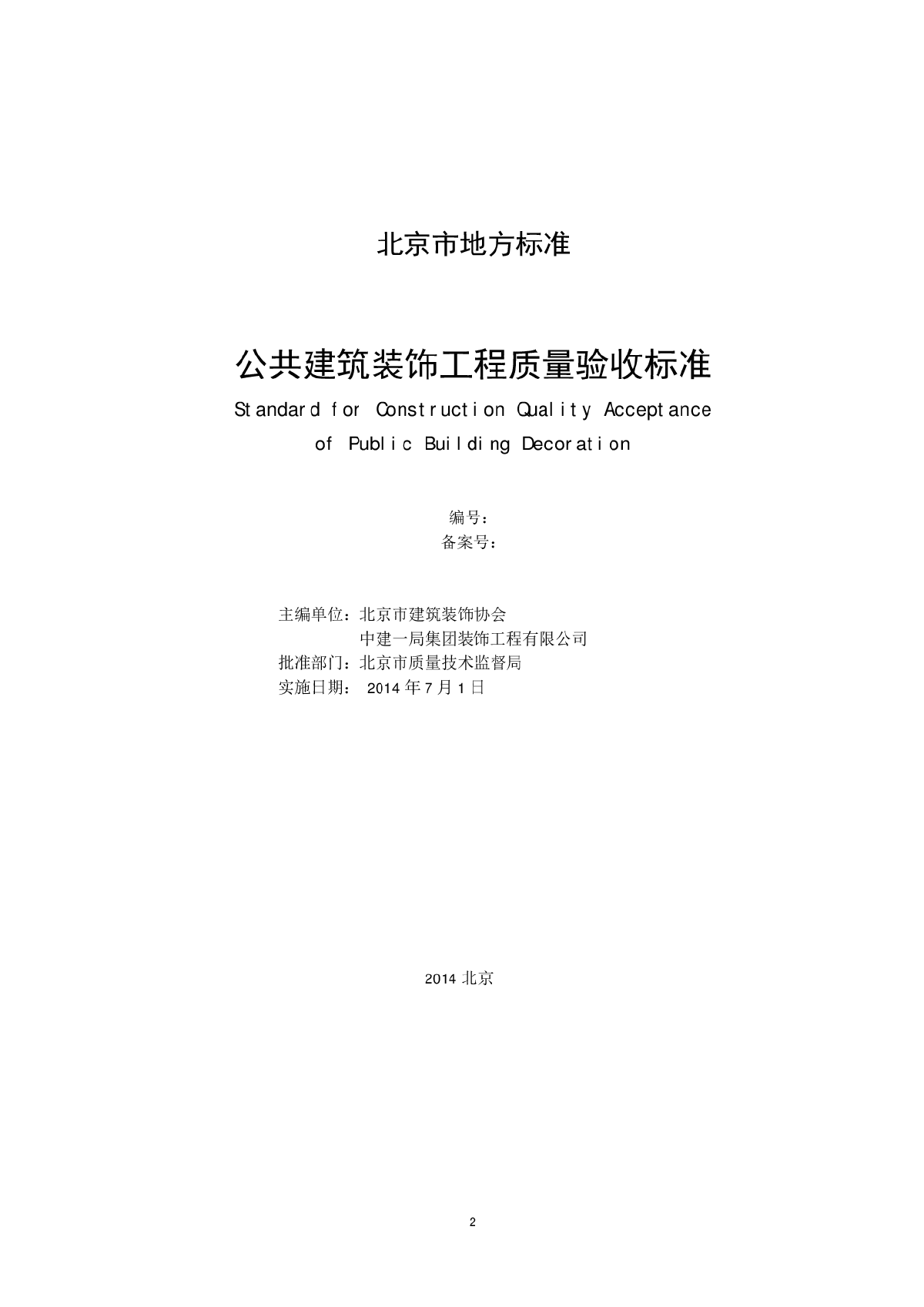 北京市地方标准

公共建筑装饰工程质量验收标准

Standard for Construction Quality Acceptance of Public Building Decoration

编号：
备案号：

主编单位：北京市建筑装饰协会
中建一局集团装饰工程有限公司
批准部门：北京市质量技术监督局
实施日期： 2014 年 7 月 1 日

2014 北京

2